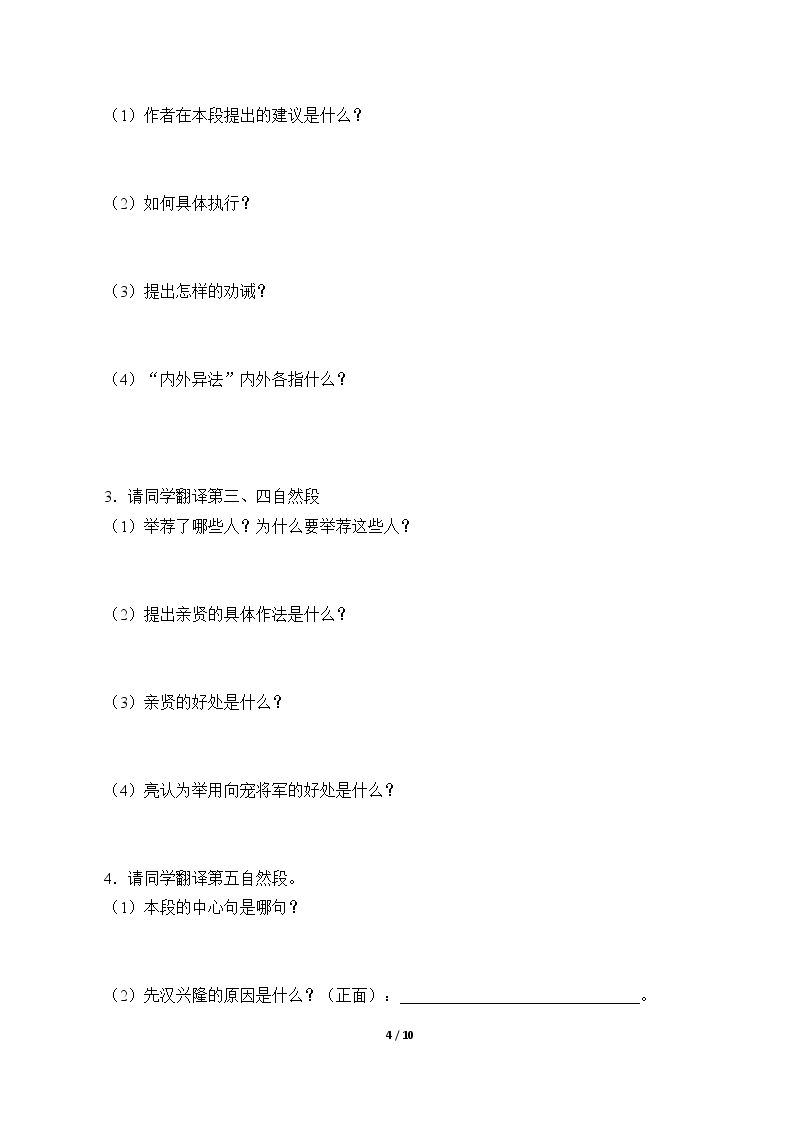 （1）作者在本段提出的建议是什么？

（2）如何具体执行？

（3）提出怎样的劝诫？

（4）“内外异法”内外各指什么？

3．请同学翻译第三、四自然段

（1）举荐了哪些人？为什么要举荐这些人？

（2）提出亲贤的具体作法是什么？

（3）亲贤的好处是什么？

（4）亮认为举用向宠将军的好处是什么？

4．请同学翻译第五自然段。

（1）本段的中心句是哪句？

（2）先汉兴隆的原因是什么？（正面）：____。

4 / 10